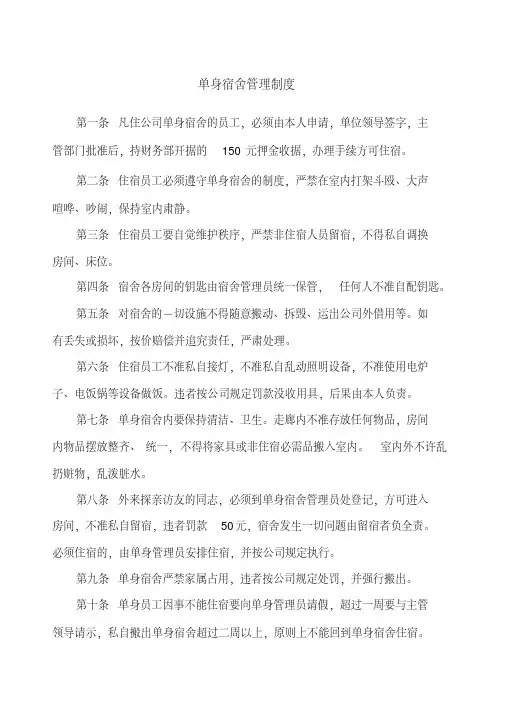 单身宿舍管理制度

第一条 凡住公司单身宿舍的员工，必须由本人申请，单位领导签字，主管部门批准后，持财务部开据的 150 元押金收据，办理手续方可住宿。

第二条 住宿员工必须遵守单身宿舍的制度，严禁在室内打架斗殴、大声喧哗、吵闹，保持室内肃静。

第三条 住宿员工要自觉维护秩序，严禁非住宿人员留宿，不得私自调换房间、床位。

第四条 宿舍各房间的钥匙由宿舍管理员统一保管， 任何人不准自配钥匙。

第五条 对宿舍的一切设施不得随意搬动、拆毁、运出公司外借用等。如有丢失或损坏，按价赔偿并追究责任，严肃处理。

第六条 住宿员工不准私自接灯，不准私自乱动照明设备，不准使用电炉子、电饭锅等设备做饭。违者按公司规定罚款没收用具，后果由本人负责。

第七条 单身宿舍内要保持清洁、卫生。走廊内不准存放任何物品，房间内物品摆放整齐、 统一，不得将家具或非住宿必需品搬入室内。 室内外不许乱扔赃物，乱泼脏水。

第八条 外来探亲访友的同志，必须到单身宿舍管理员处登记，方可进入房间，不准私自留宿，违者罚款 50元，宿舍发生一切问题由留宿者负全责。必须住宿的，由单身管理员安排住宿，并按公司规定执行。

第九条 单身宿舍严禁家属占用，违者按公司规定处罚，并强行搬出。

第十条 单身员工因事不能住宿要向单身管理员请假，超过一周要与主管领导请示，私自搬出单身宿舍超过二周以上，原则上不能回到单身宿舍住宿。